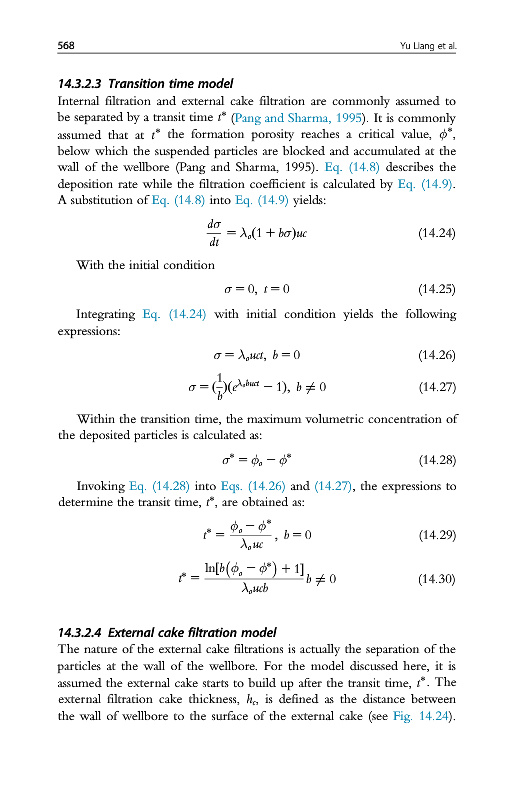 568 Yu Liang et al.

14.3.2.3 Transition time model

Internal filtration and external cake filtration are commonly assumed to be separated by a transit time $t^*$ (Pang and Sharma, 1995). It is commonly assumed that at $t^*$ the formation porosity reaches a critical value, $\phi^*$, below which the suspended particles are blocked and accumulated at the wall of the wellbore (Pang and Sharma, 1995). Eq. (14.8) describes the deposition rate while the filtration coefficient is calculated by Eq. (14.9). A substitution of Eq. (14.8) into Eq. (14.9) yields:

$\frac{d\sigma}{dt} = \lambda_o(1 + b\sigma)uc$ (14.24)

With the initial condition

$\sigma = 0,\ t = 0$ (14.25)

Integrating Eq. (14.24) with initial condition yields the following expressions:

$\sigma = \lambda_o uct,\ b = 0$ (14.26)

$\sigma = (\frac{1}{b})(e^{\lambda_o buct} - 1),\ b \neq 0$ (14.27)

Within the transition time, the maximum volumetric concentration of the deposited particles is calculated as:

$\sigma^* = \phi_o - \phi^*$ (14.28)

Invoking Eq. (14.28) into Eqs. (14.26) and (14.27), the expressions to determine the transit time, $t^*$, are obtained as:

$t^* = \frac{\phi_o - \phi^*}{\lambda_o uc},\ b = 0$ (14.29)

$t^* = \frac{\ln[b(\phi_o - \phi^*) + 1]}{\lambda_o ucb} b \neq 0$ (14.30)

14.3.2.4 External cake filtration model

The nature of the external cake filtrations is actually the separation of the particles at the wall of the wellbore. For the model discussed here, it is assumed the external cake starts to build up after the transit time, $t^*$. The external filtration cake thickness, $h_c$, is defined as the distance between the wall of wellbore to the surface of the external cake (see Fig. 14.24).